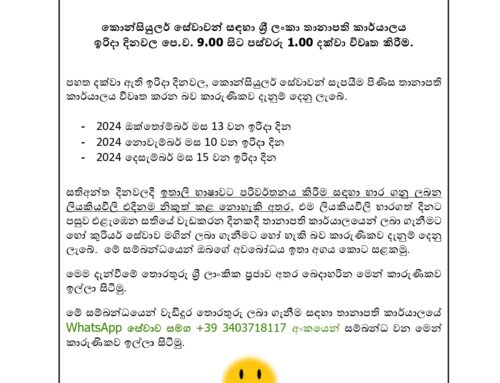 කොන්සියුලර් සේවාවන් සඳහා ශ්‍රී ලංකා තානාපති කාර්යාලය ඉරිදා දිනවල පෙ.ව. 9.00 සිට පස්වරු 1.00 දක්වා විවෘත කිරීම.

පහත දක්වා ඇති ඉරිදා දිනවල, කොන්සියුලර් සේවාවන් සැපයීම පිණිස තානාපති කාර්යාලය විවෘත කරන බව කාරුණිකව දැනුම් දෙනු ලැබේ.

- 2024 ඔක්තෝම්බර් මස 13 වන ඉරිදා දින
- 2024 නොවැම්බර් මස 10 වන ඉරිදා දින
- 2024 දෙසැම්බර් මස 15 වන ඉරිදා දින

සතිඅන්ත දිනවලදී ඉතාලි භාෂාවට පරිවර්තනය කිරීම සඳහා භාර ගනු ලබන ලියකියවිලි එදිනම නිකුත් කළ නොහැකි අතර, එම ලියකියවිලි භාරගත් දිනට පසුව එළැඹෙන සතියේ වැඩකරන දිනකදී තානාපති කාර්යාලයෙන් ලබා ගැනීමට හෝ කුරියර් සේවාව මගින් ලබා ගැනීමට හෝ හැකි බව කාරුණිකව දැනුම් දෙනු ලැබේ. මේ සම්බන්ධයෙන් ඔබගේ අවබෝධය ඉතා අගය කොට සළකමු.

මෙම දැන්වීමේ තොරතුරු ශ්‍රී ලාංකික ප්‍රජාව අතර බෙදාහරින මෙන් කාරුණිකව ඉල්ලා සිටිමු.

මේ සම්බන්ධයෙන් වැඩිදුර තොරතුරු ලබා ගැනීම සඳහා තානාපති කාර්යාලයේ WhatsApp සේවාව සමග +39 3403718117 අංකයෙන් සම්බන්ධ වන මෙන් කාරුණිකව ඉල්ලා සිටිමු.